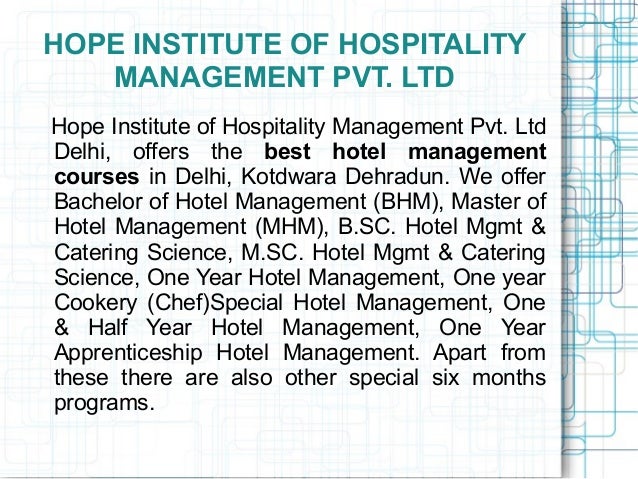 HOPE INSTITUTE OF HOSPITALITY MANAGEMENT PVT. LTD

Hope Institute of Hospitality Management Pvt. Ltd Delhi, offers the best hotel management courses in Delhi, Kotdwara Dehradun. We offer Bachelor of Hotel Management (BHM), Master of Hotel Management (MHM), B.SC. Hotel Mgmt & Catering Science, M.SC. Hotel Mgmt & Catering Science, One Year Hotel Management, One year Cookery (Chef)Special Hotel Management, One & Half Year Hotel Management, One Year Apprenticeship Hotel Management. Apart from these there are also other special six months programs.